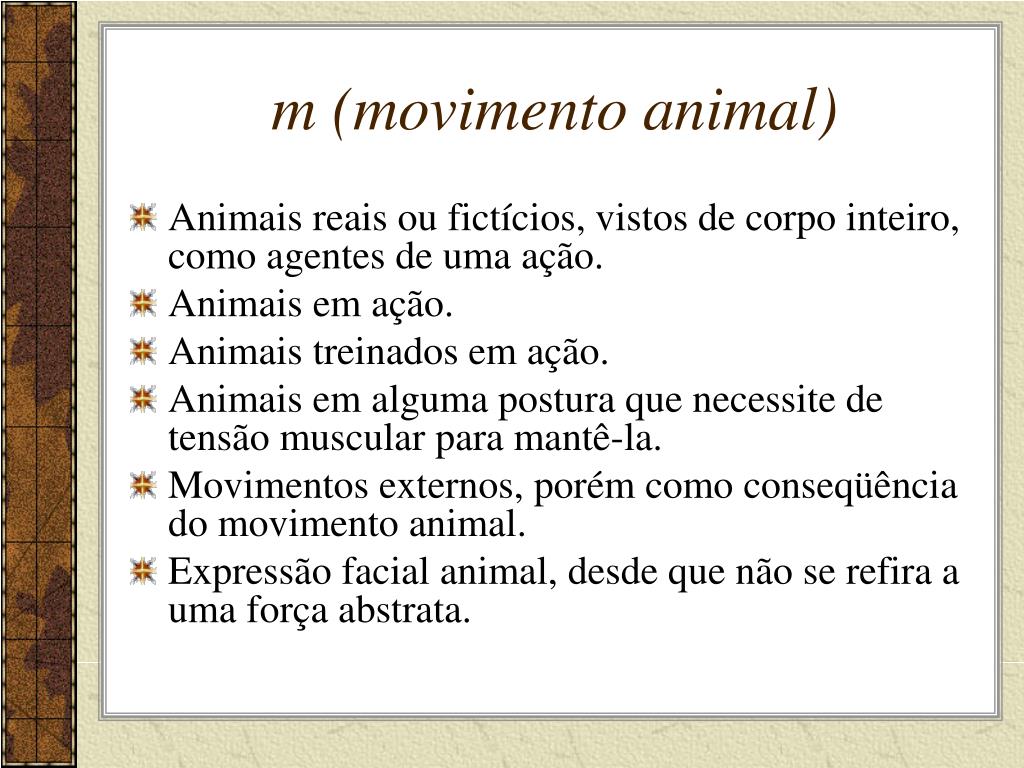 m (movimento animal)

Animais reais ou fictícios, vistos de corpo inteiro, como agentes de uma ação.

Animais em ação.

Animais treinados em ação.

Animais em alguma postura que necessite de tensão muscular para mantê-la.

Movimentos externos, porém como conseqüência do movimento animal.

Expressão facial animal, desde que não se refira a uma força abstrata.